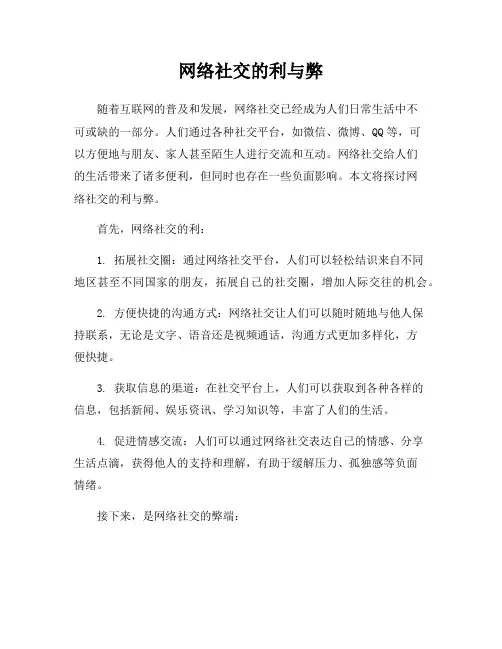 网络社交的利与弊

随着互联网的普及和发展，网络社交已经成为人们日常生活中不可或缺的一部分。人们通过各种社交平台，如微信、微博、QQ等，可以方便地与朋友、家人甚至陌生人进行交流和互动。网络社交给人们的生活带来了诸多便利，但同时也存在一些负面影响。本文将探讨网络社交的利与弊。

首先，网络社交的利：

1. 拓展社交圈：通过网络社交平台，人们可以轻松结识来自不同地区甚至不同国家的朋友，拓展自己的社交圈，增加人际交往的机会。

2. 方便快捷的沟通方式：网络社交让人们可以随时随地与他人保持联系，无论是文字、语音还是视频通话，沟通方式更加多样化，方便快捷。

3. 获取信息的渠道：在社交平台上，人们可以获取到各种各样的信息，包括新闻、娱乐资讯、学习知识等，丰富了人们的生活。

4. 促进情感交流：人们可以通过网络社交表达自己的情感、分享生活点滴，获得他人的支持和理解，有助于缓解压力、孤独感等负面情绪。

接下来，是网络社交的弊端：